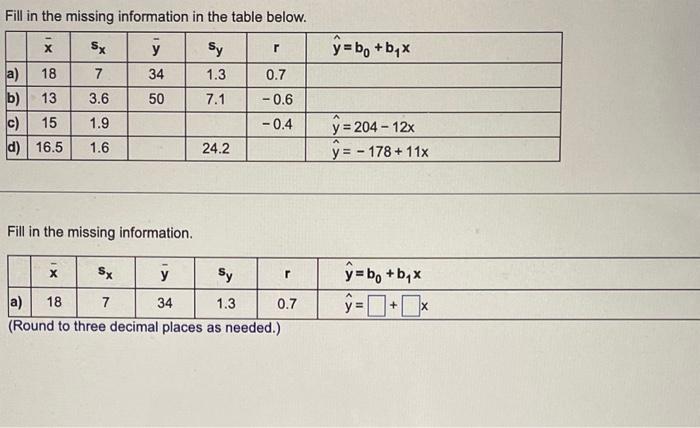 Fill in the missing information in the table below.

| | $\bar{x}$ | $s_x$ | $\bar{y}$ | $s_y$ | r | $\hat{y} = b_0 + b_1 x$ |
|---|---|---|---|---|---|---|
| a) | 18 | 7 | 34 | 1.3 | 0.7 | |
| b) | 13 | 3.6 | 50 | 7.1 | $-0.6$ | |
| c) | 15 | 1.9 | | | $-0.4$ | $\hat{y} = 204 - 12x$ |
| d) | 16.5 | 1.6 | | 24.2 | | $\hat{y} = -178 + 11x$ |

Fill in the missing information.

| | $\bar{x}$ | $s_x$ | $\bar{y}$ | $s_y$ | r | $\hat{y} = b_0 + b_1 x$ |
|---|---|---|---|---|---|---|
| a) | 18 | 7 | 34 | 1.3 | 0.7 | $\hat{y} = \square + \square x$ |

(Round to three decimal places as needed.)